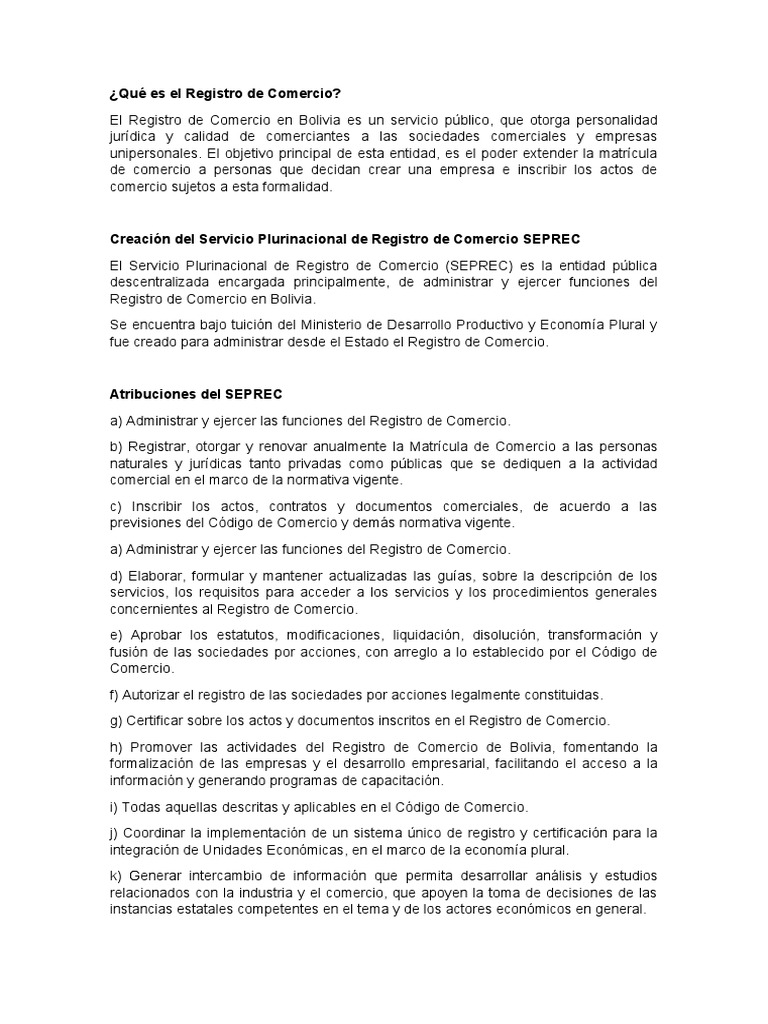 ¿Qué es el Registro de Comercio?

El Registro de Comercio en Bolivia es un servicio público, que otorga personalidad jurídica y calidad de comerciantes a las sociedades comerciales y empresas unipersonales. El objetivo principal de esta entidad, es el poder extender la matrícula de comercio a personas que decidan crear una empresa e inscribir los actos de comercio sujetos a esta formalidad.

Creación del Servicio Plurinacional de Registro de Comercio SEPREC

El Servicio Plurinacional de Registro de Comercio (SEPREC) es la entidad pública descentralizada encargada principalmente, de administrar y ejercer funciones del Registro de Comercio en Bolivia.

Se encuentra bajo tuición del Ministerio de Desarrollo Productivo y Economía Plural y fue creado para administrar desde el Estado el Registro de Comercio.

Atribuciones del SEPREC

a) Administrar y ejercer las funciones del Registro de Comercio.

b) Registrar, otorgar y renovar anualmente la Matrícula de Comercio a las personas naturales y jurídicas tanto privadas como públicas que se dediquen a la actividad comercial en el marco de la normativa vigente.

c) Inscribir los actos, contratos y documentos comerciales, de acuerdo a las previsiones del Código de Comercio y demás normativa vigente.

a) Administrar y ejercer las funciones del Registro de Comercio.

d) Elaborar, formular y mantener actualizadas las guías, sobre la descripción de los servicios, los requisitos para acceder a los servicios y los procedimientos generales concernientes al Registro de Comercio.

e) Aprobar los estatutos, modificaciones, liquidación, disolución, transformación y fusión de las sociedades por acciones, con arreglo a lo establecido por el Código de Comercio.

f) Autorizar el registro de las sociedades por acciones legalmente constituidas.

g) Certificar sobre los actos y documentos inscritos en el Registro de Comercio.

h) Promover las actividades del Registro de Comercio de Bolivia, fomentando la formalización de las empresas y el desarrollo empresarial, facilitando el acceso a la información y generando programas de capacitación.

i) Todas aquellas descritas y aplicables en el Código de Comercio.

j) Coordinar la implementación de un sistema único de registro y certificación para la integración de Unidades Económicas, en el marco de la economía plural.

k) Generar intercambio de información que permita desarrollar análisis y estudios relacionados con la industria y el comercio, que apoyen la toma de decisiones de las instancias estatales competentes en el tema y de los actores económicos en general.